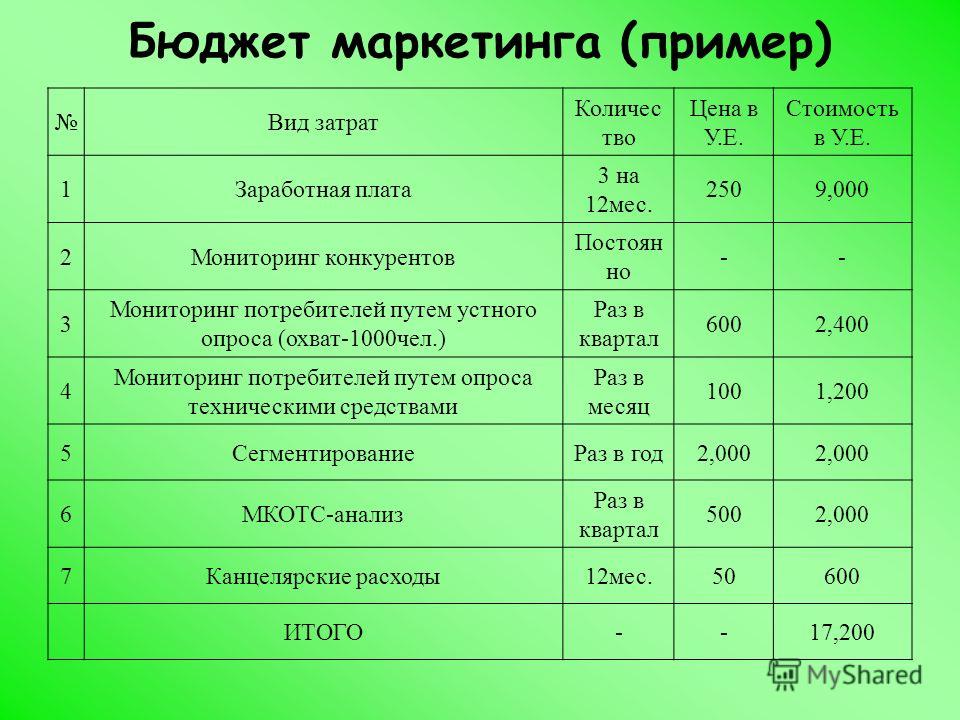 Бюджет маркетинга (пример)

| № | Вид затрат | Количество | Цена в У.Е. | Стоимость в У.Е. |
|---|---|---|---|---|
| 1 | Заработная плата | 3 на 12мес. | 250 | 9,000 |
| 2 | Мониторинг конкурентов | Постоянно | - | - |
| 3 | Мониторинг потребителей путем устного опроса (охват-1000чел.) | Раз в квартал | 600 | 2,400 |
| 4 | Мониторинг потребителей путем опроса техническими средствами | Раз в месяц | 100 | 1,200 |
| 5 | Сегментирование | Раз в год | 2,000 | 2,000 |
| 6 | МКОТС-анализ | Раз в квартал | 500 | 2,000 |
| 7 | Канцелярские расходы | 12мес. | 50 | 600 |
| | ИТОГО | - | - | 17,200 |

MyShared